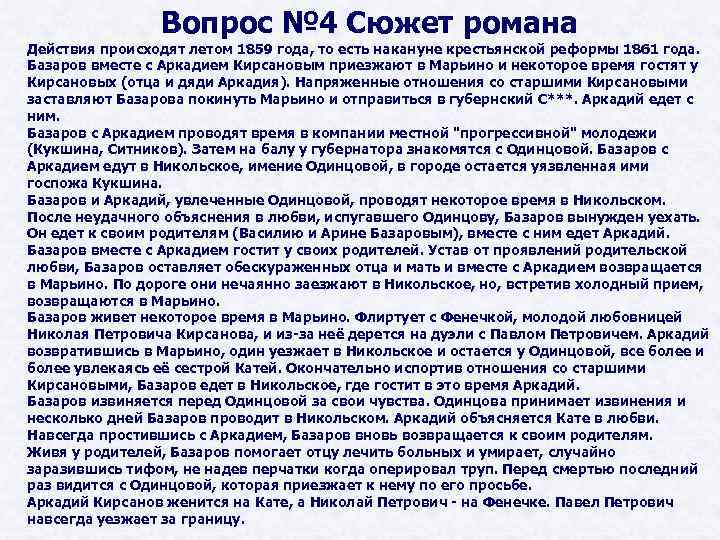 Вопрос №4 Сюжет романа

Действия происходят летом 1859 года, то есть накануне крестьянской реформы 1861 года. Базаров вместе с Аркадием Кирсановым приезжают в Марьино и некоторое время гостят у Кирсановых (отца и дяди Аркадия). Напряженные отношения со старшими Кирсановыми заставляют Базарова покинуть Марьино и отправиться в губернский С***. Аркадий едет с ним.
Базаров с Аркадием проводят время в компании местной "прогрессивной" молодежи (Кукшина, Ситников). Затем на балу у губернатора знакомятся с Одинцовой. Базаров с Аркадием едут в Никольское, имение Одинцовой, в городе остается уязвленная ими госпожа Кукшина.
Базаров и Аркадий, увлеченные Одинцовой, проводят некоторое время в Никольском. После неудачного объяснения в любви, испугавшего Одинцову, Базаров вынужден уехать. Он едет к своим родителям (Василию и Арине Базаровым), вместе с ним едет Аркадий.
Базаров вместе с Аркадием гостит у своих родителей. Устав от проявлений родительской любви, Базаров оставляет обескураженных отца и мать и вместе с Аркадием возвращается в Марьино. По дороге они нечаянно заезжают в Никольское, но, встретив холодный прием, возвращаются в Марьино.
Базаров живет некоторое время в Марьино. Флиртует с Фенечкой, молодой любовницей Николая Петровича Кирсанова, и из-за неё дерется на дуэли с Павлом Петровичем. Аркадий возвратившись в Марьино, один уезжает в Никольское и остается у Одинцовой, все более и более увлекаясь её сестрой Катей. Окончательно испортив отношения со старшими Кирсановыми, Базаров едет в Никольское, где гостит в это время Аркадий.
Базаров извиняется перед Одинцовой за свои чувства. Одинцова принимает извинения и несколько дней Базаров проводит в Никольском. Аркадий объясняется Кате в любви. Навсегда простившись с Аркадием, Базаров вновь возвращается к своим родителям.
Живя у родителей, Базаров помогает отцу лечить больных и умирает, случайно заразившись тифом, не надев перчатки когда оперировал труп. Перед смертью последний раз видится с Одинцовой, которая приезжает к нему по его просьбе.
Аркадий Кирсанов женится на Кате, а Николай Петрович - на Фенечке. Павел Петрович навсегда уезжает за границу.